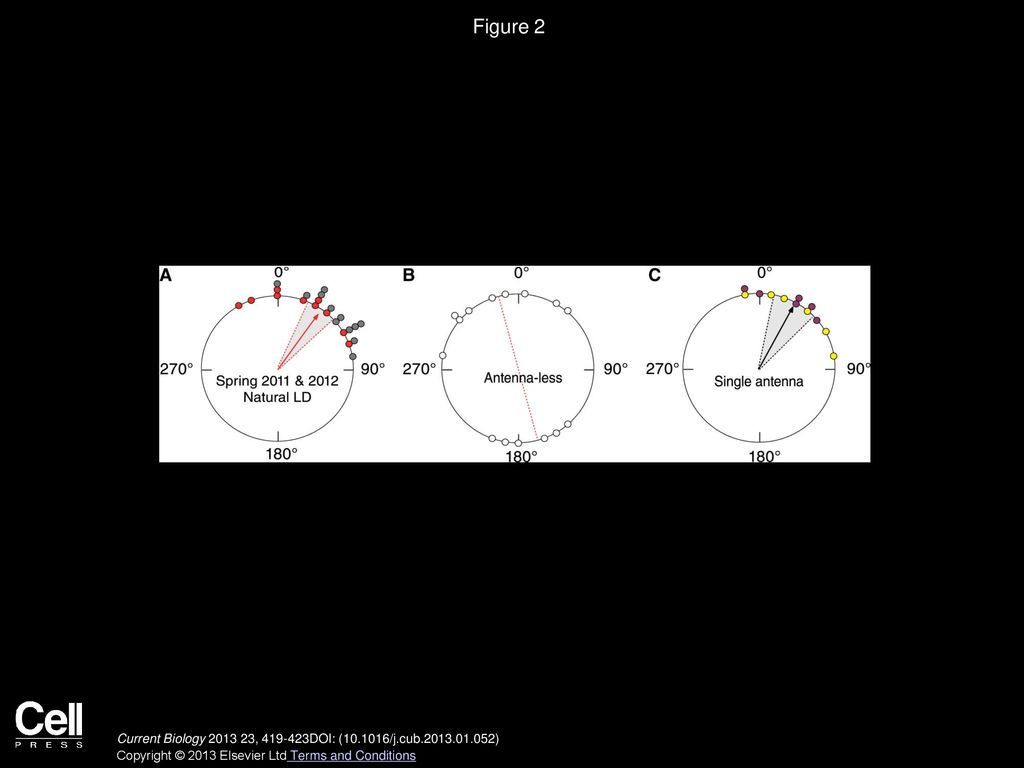 Figure 2

A
0°
270°
90°
180°
Spring 2011 & 2012
Natural LD

B
0°
270°
90°
180°
Antenna-less

C
0°
270°
90°
180°
Single antenna

Cell
PRESS

Current Biology 2013 23, 419-423DOI: (10.1016/j.cub.2013.01.052)
Copyright © 2013 Elsevier Ltd Terms and Conditions